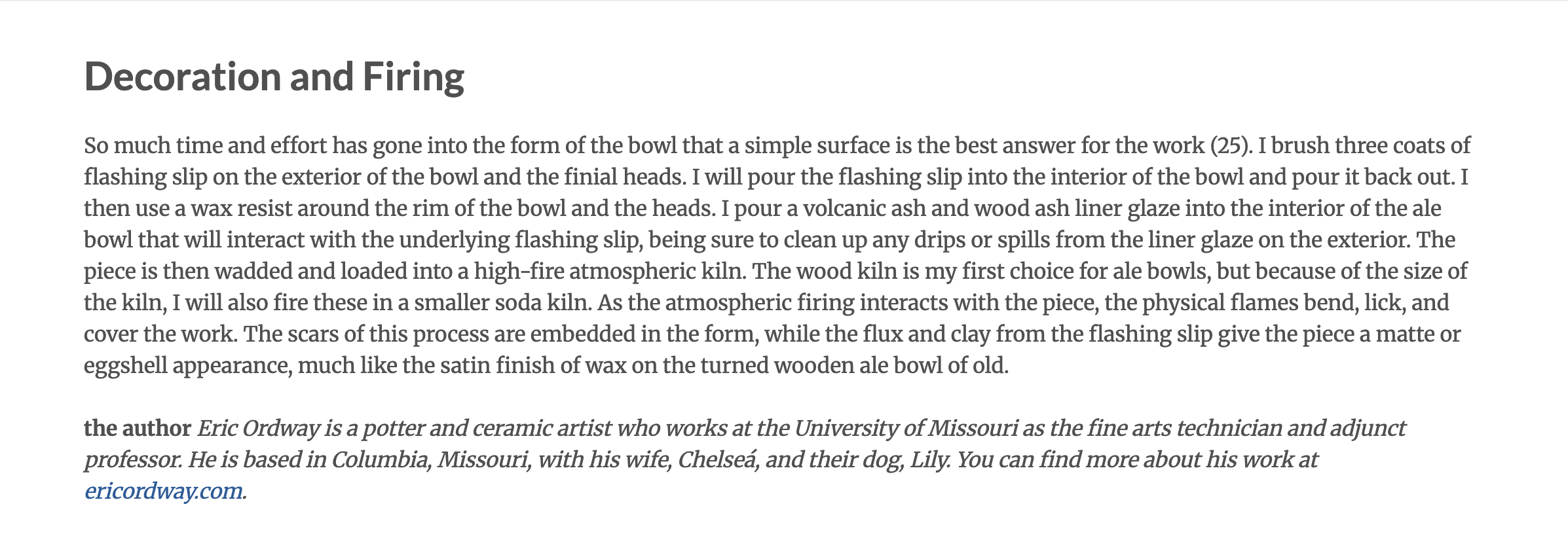 Decoration and Firing

So much time and effort has gone into the form of the bowl that a simple surface is the best answer for the work (25). I brush three coats of flashing slip on the exterior of the bowl and the finial heads. I will pour the flashing slip into the interior of the bowl and pour it back out. I then use a wax resist around the rim of the bowl and the heads. I pour a volcanic ash and wood ash liner glaze into the interior of the ale bowl that will interact with the underlying flashing slip, being sure to clean up any drips or spills from the liner glaze on the exterior. The piece is then wadded and loaded into a high-fire atmospheric kiln. The wood kiln is my first choice for ale bowls, but because of the size of the kiln, I will also fire these in a smaller soda kiln. As the atmospheric firing interacts with the piece, the physical flames bend, lick, and cover the work. The scars of this process are embedded in the form, while the flux and clay from the flashing slip give the piece a matte or eggshell appearance, much like the satin finish of wax on the turned wooden ale bowl of old.

the author Eric Ordway is a potter and ceramic artist who works at the University of Missouri as the fine arts technician and adjunct professor. He is based in Columbia, Missouri, with his wife, Chelseá, and their dog, Lily. You can find more about his work at ericordway.com.